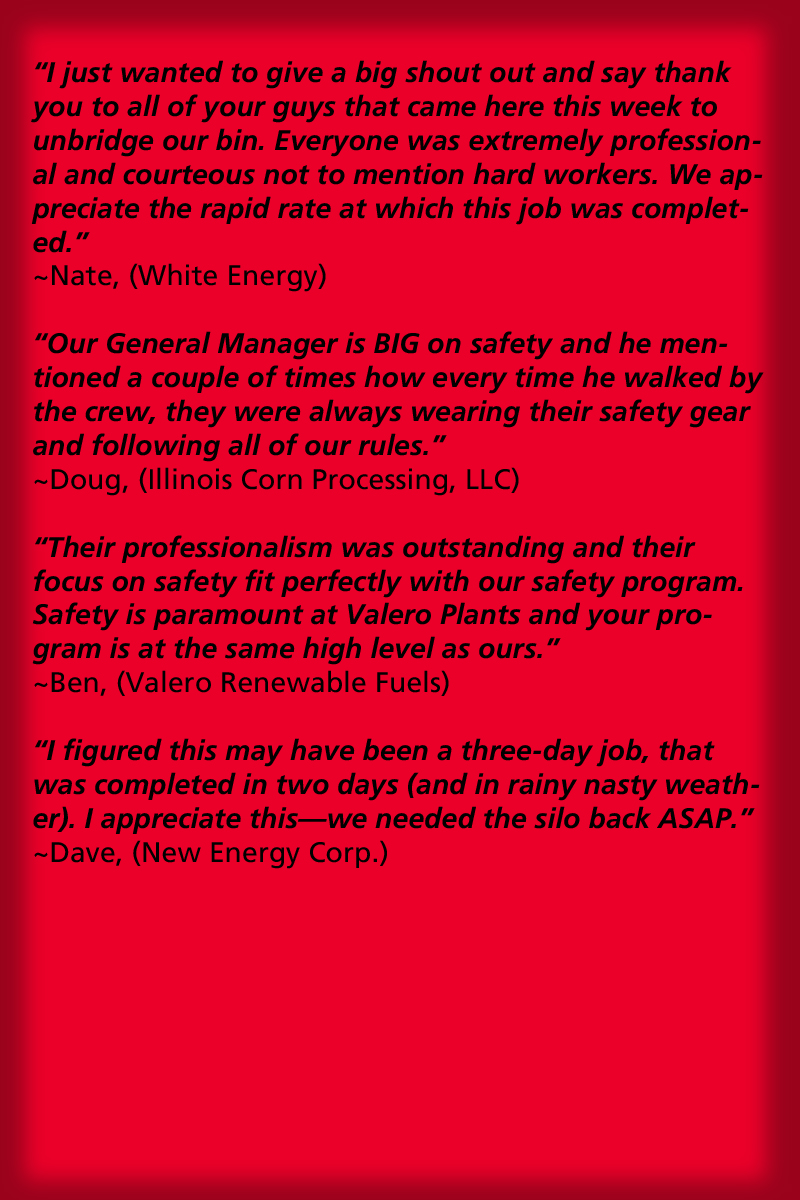 "I just wanted to give a big shout out and say thank you to all of your guys that came here this week to unbridge our bin. Everyone was extremely professional and courteous not to mention hard workers. We appreciate the rapid rate at which this job was completed."
~Nate, (White Energy)

"Our General Manager is BIG on safety and he mentioned a couple of times how every time he walked by the crew, they were always wearing their safety gear and following all of our rules."
~Doug, (Illinois Corn Processing, LLC)

"Their professionalism was outstanding and their focus on safety fit perfectly with our safety program. Safety is paramount at Valero Plants and your program is at the same high level as ours."
~Ben, (Valero Renewable Fuels)

"I figured this may have been a three-day job, that was completed in two days (and in rainy nasty weather). I appreciate this—we needed the silo back ASAP."
~Dave, (New Energy Corp.)